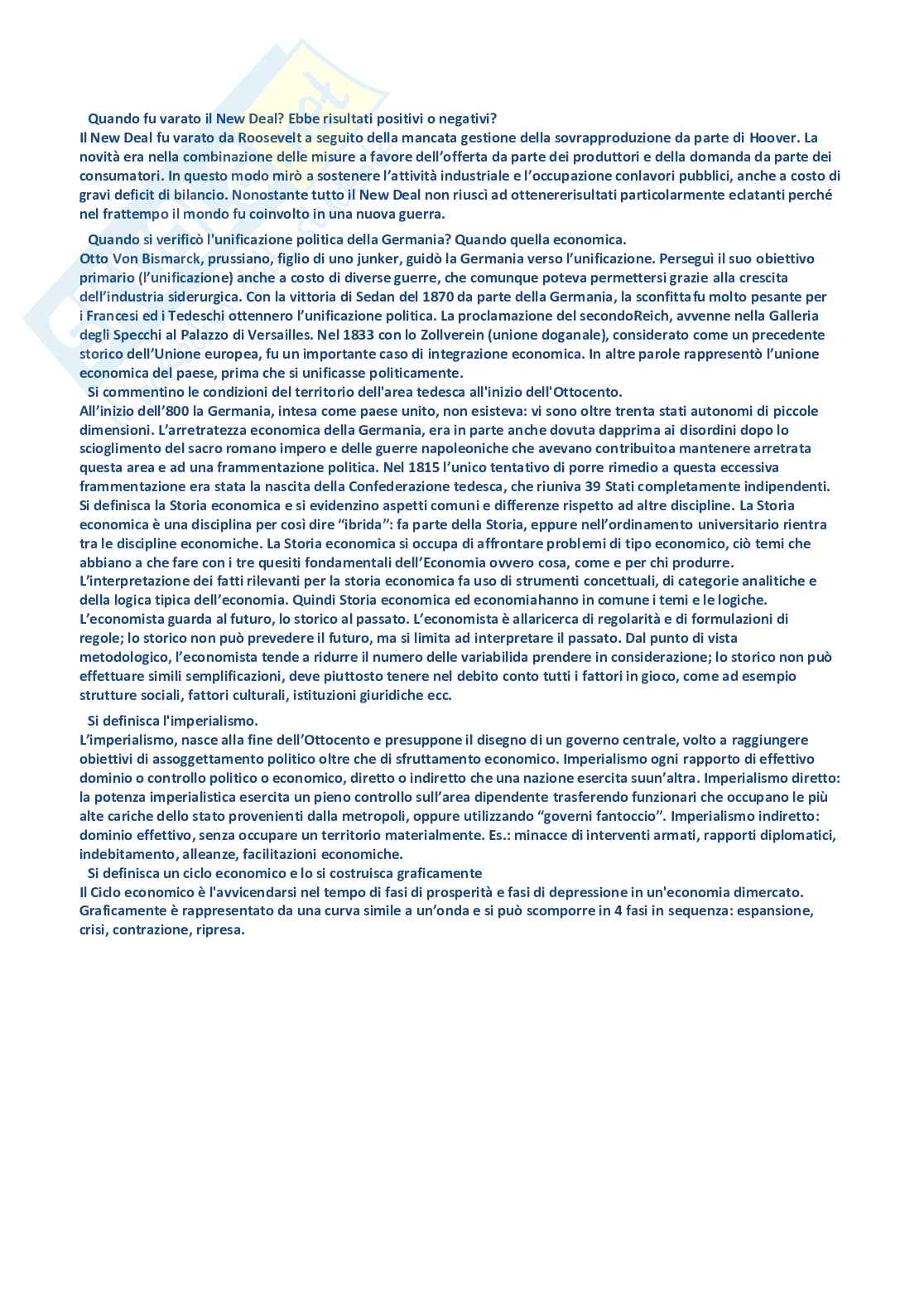 Quando fu varato il New Deal? Ebbe risultati positivi o negativi?
Il New Deal fu varato da Roosevelt a seguito della mancata gestione della sovrapproduzione da parte di Hoover. La novità era nella combinazione delle misure a favore dell'offerta da parte dei produttori e della domanda da parte dei consumatori. In questo modo mirò a sostenere l'attività industriale e l'occupazione conlavori pubblici, anche a costo di gravi deficit di bilancio. Nonostante tutto il New Deal non riuscì ad ottenererisultati particolarmente eclatanti perché nel frattempo il mondo fu coinvolto in una nuova guerra.

Quando si verificò l'unificazione politica della Germania? Quando quella economica.
Otto Von Bismarck, prussiano, figlio di uno junker, guidò la Germania verso l'unificazione. Perseguì il suo obiettivo primario (l'unificazione) anche a costo di diverse guerre, che comunque poteva permettersi grazie alla crescita dell'industria siderurgica. Con la vittoria di Sedan del 1870 da parte della Germania, la sconfittafu molto pesante per i Francesi ed i Tedeschi ottennero l'unificazione politica. La proclamazione del secondoReich, avvenne nella Galleria degli Specchi al Palazzo di Versailles. Nel 1833 con lo Zollverein (unione doganale), considerato come un precedente storico dell'Unione europea, fu un importante caso di integrazione economica. In altre parole rappresentò l'unione economica del paese, prima che si unificasse politicamente.
Si commentino le condizioni del territorio dell'area tedesca all'inizio dell'Ottocento.
All'inizio dell'800 la Germania, intesa come paese unito, non esisteva: vi sono oltre trenta stati autonomi di piccole dimensioni. L'arretratezza economica della Germania, era in parte anche dovuta dapprima ai disordini dopo lo scioglimento del sacro romano impero e delle guerre napoleoniche che avevano contribuitoa mantenere arretrata questa area e ad una frammentazione politica. Nel 1815 l'unico tentativo di porre rimedio a questa eccessiva frammentazione era stata la nascita della Confederazione tedesca, che riuniva 39 Stati completamente indipendenti.
Si definisca la Storia economica e si evidenzino aspetti comuni e differenze rispetto ad altre discipline. La Storia economica è una disciplina per così dire "ibrida": fa parte della Storia, eppure nell'ordinamento universitario rientra tra le discipline economiche. La Storia economica si occupa di affrontare problemi di tipo economico, ciò temi che abbiano a che fare con i tre quesiti fondamentali dell'Economia ovvero cosa, come e per chi produrre.
L'interpretazione dei fatti rilevanti per la storia economica fa uso di strumenti concettuali, di categorie analitiche e della logica tipica dell'economia. Quindi Storia economica ed economiahanno in comune i temi e le logiche.
L'economista guarda al futuro, lo storico al passato. L'economista è allaricerca di regolarità e di formulazioni di regole; lo storico non può prevedere il futuro, ma si limita ad interpretare il passato. Dal punto di vista metodologico, l'economista tende a ridurre il numero delle variabilida prendere in considerazione; lo storico non può effettuare simili semplificazioni, deve piuttosto tenere nel debito conto tutti i fattori in gioco, come ad esempio strutture sociali, fattori culturali, istituzioni giuridiche ecc.

Si definisca l'imperialismo.
L'imperialismo, nasce alla fine dell'Ottocento e presuppone il disegno di un governo centrale, volto a raggiungere obiettivi di assoggettamento politico oltre che di sfruttamento economico. Imperialismo ogni rapporto di effettivo dominio o controllo politico o economico, diretto o indiretto che una nazione esercita suun'altra. Imperialismo diretto: la potenza imperialistica esercita un pieno controllo sull'area dipendente trasferendo funzionari che occupano le più alte cariche dello stato provenienti dalla metropoli, oppure utilizzando "governi fantoccio". Imperialismo indiretto: dominio effettivo, senza occupare un territorio materialmente. Es.: minacce di interventi armati, rapporti diplomatici, indebitamento, alleanze, facilitazioni economiche.
Si definisca un ciclo economico e lo si costruisca graficamente
Il Ciclo economico è l'avvicendarsi nel tempo di fasi di prosperità e fasi di depressione in un'economia dimercato. Graficamente è rappresentato da una curva simile a un'onda e si può scomporre in 4 fasi in sequenza: espansione, crisi, contrazione, ripresa.